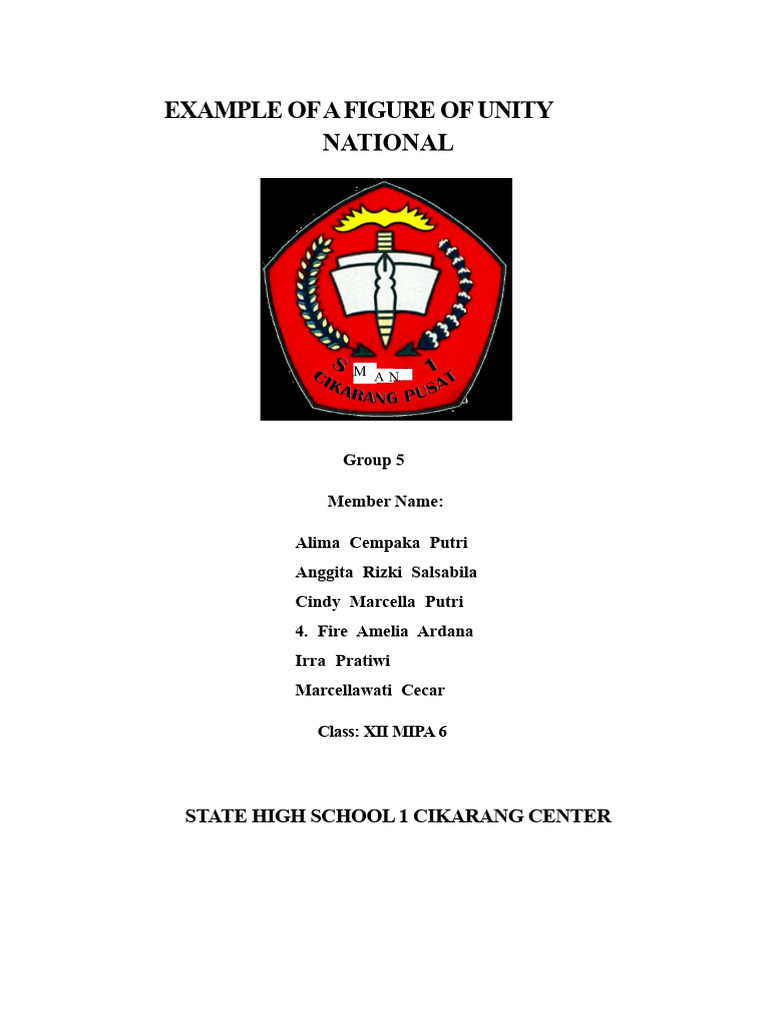 EXAMPLE OF A FIGURE OF UNITY NATIONAL

S M A N 1
CIKARANG PUSAT

Group 5

Member Name:

Alima Cempaka Putri
Anggita Rizki Salsabila
Cindy Marcella Putri
4. Fire Amelia Ardana
Irra Pratiwi
Marcellawati Cecar

Class: XII MIPA 6

STATE HIGH SCHOOL 1 CIKARANG CENTER